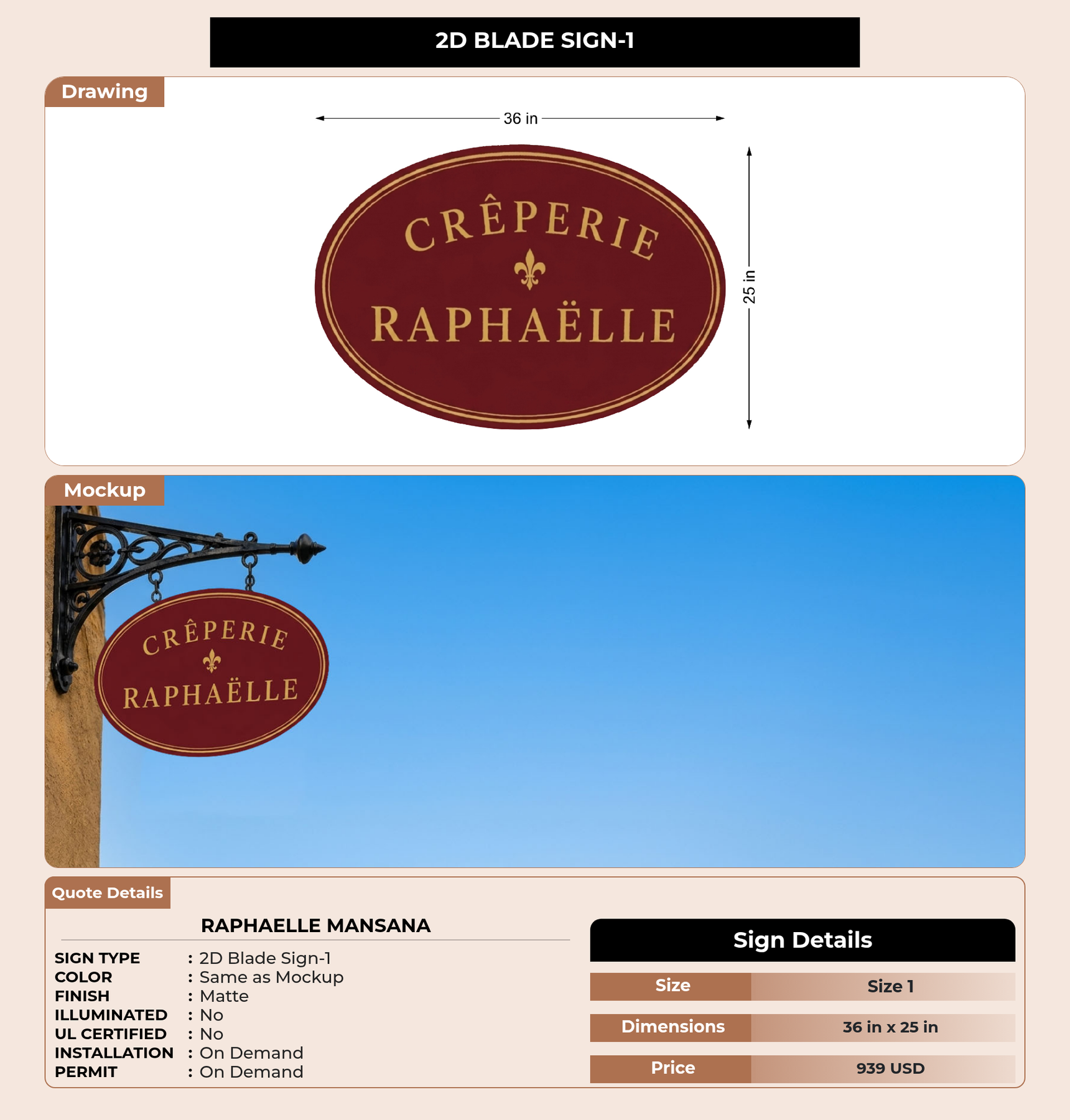 2D BLADE SIGN-1

Drawing

36 in

25 in

CRÊPERIE

RAPHAËLLE

Mockup

CRÊPERIE

RAPHAËLLE

Quote Details

RAPHAELLE MANSANA

SIGN TYPE : 2D Blade Sign-1
COLOR : Same as Mockup
FINISH : Matte
ILLUMINATED : No
UL CERTIFIED : No
INSTALLATION : On Demand
PERMIT : On Demand

Sign Details

Size Size 1

Dimensions 36 in x 25 in

Price 939 USD